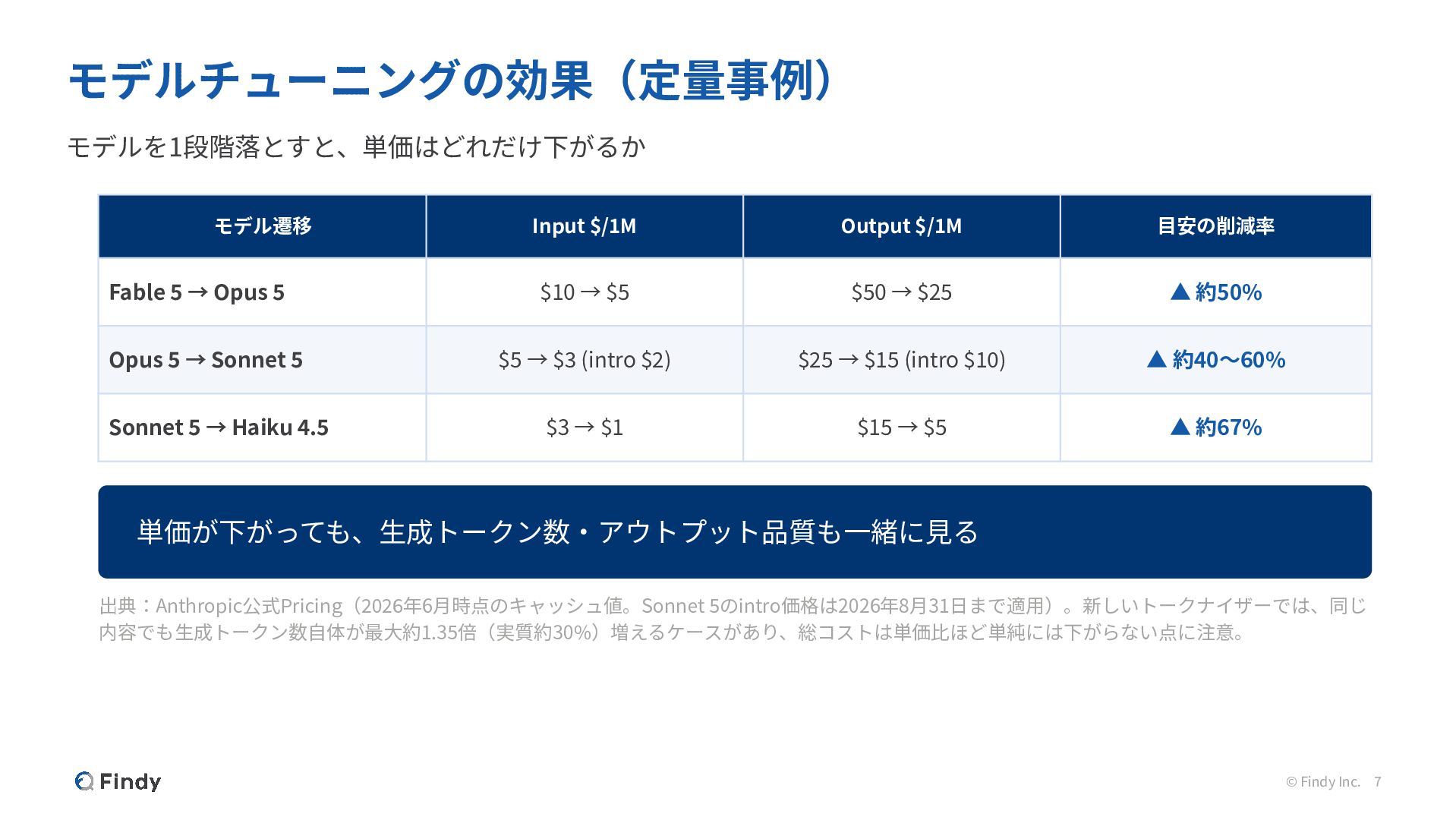 モデルチューニングの効果（定量事例）

モデルを1段階落とすと、単価はどれだけ下がるか

| モデル遷移 | Input $/1M | Output $/1M | 目安の削減率 |
|---|---|---|---|
| Fable 5 → Opus 5 | $10 → $5 | $50 → $25 | ▲ 約50% |
| Opus 5 → Sonnet 5 | $5 → $3 (intro $2) | $25 → $15 (intro $10) | ▲ 約40〜60% |
| Sonnet 5 → Haiku 4.5 | $3 → $1 | $15 → $5 | ▲ 約67% |

単価が下がっても、生成トークン数・アウトプット品質も一緒に見る

出典：Anthropic公式Pricing（2026年6月時点のキャッシュ値。Sonnet 5のintro価格は2026年8月31日まで適用）。新しいトークナイザーでは、同じ内容でも生成トークン数自体が最大約1.35倍（実質約30%）増えるケースがあり、総コストは単価比ほど単純には下がらない点に注意。

Findy

© Findy Inc. 7